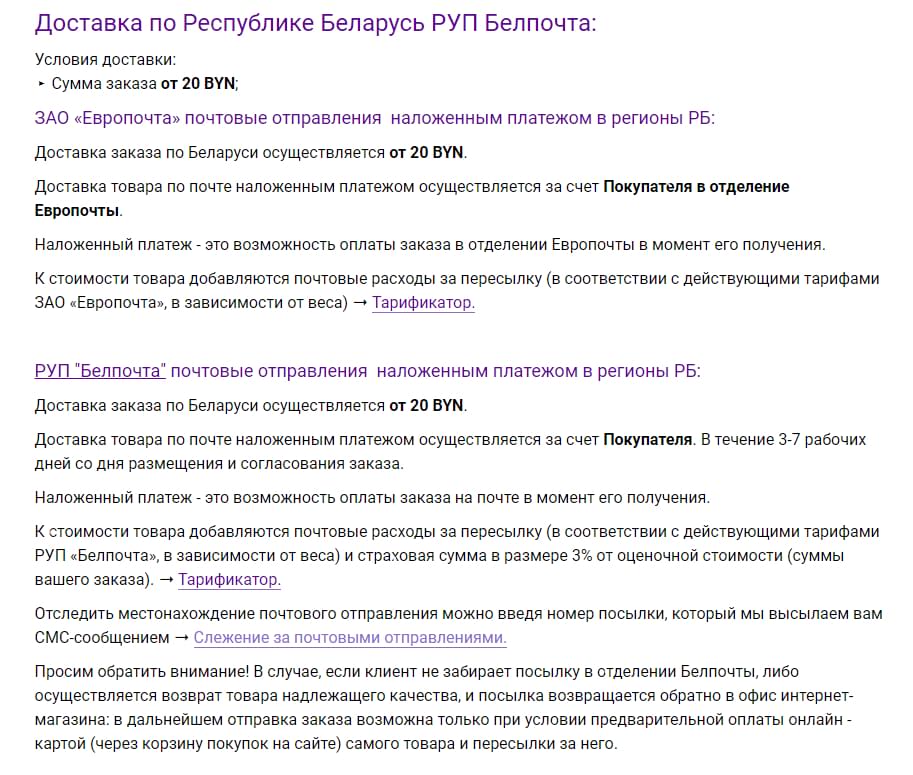 Доставка по Республике Беларусь РУП Белпочта:

Условия доставки:
‣ Сумма заказа от 20 BYN;

ЗАО «Европочта» почтовые отправления наложенным платежом в регионы РБ:

Доставка заказа по Беларуси осуществляется от 20 BYN.

Доставка товара по почте наложенным платежом осуществляется за счет Покупателя в отделение Европочты.

Наложенный платеж - это возможность оплаты заказа в отделении Европочты в момент его получения.

К стоимости товара добавляются почтовые расходы за пересылку (в соответствии с действующими тарифами ЗАО «Европочта», в зависимости от веса) → Тарификатор.

РУП "Белпочта" почтовые отправления наложенным платежом в регионы РБ:

Доставка заказа по Беларуси осуществляется от 20 BYN.

Доставка товара по почте наложенным платежом осуществляется за счет Покупателя. В течение 3-7 рабочих дней со дня размещения и согласования заказа.

Наложенный платеж - это возможность оплаты заказа на почте в момент его получения.

К стоимости товара добавляются почтовые расходы за пересылку (в соответствии с действующими тарифами РУП «Белпочта», в зависимости от веса) и страховая сумма в размере 3% от оценочной стоимости (суммы вашего заказа). → Тарификатор.

Отследить местонахождение почтового отправления можно введя номер посылки, который мы высылаем вам СМС-сообщением → Слежение за почтовыми отправлениями.

Просим обратить внимание! В случае, если клиент не забирает посылку в отделении Белпочты, либо осуществляется возврат товара надлежащего качества, и посылка возвращается обратно в офис интернет-магазина: в дальнейшем отправка заказа возможна только при условии предварительной оплаты онлайн - картой (через корзину покупок на сайте) самого товара и пересылки за него.